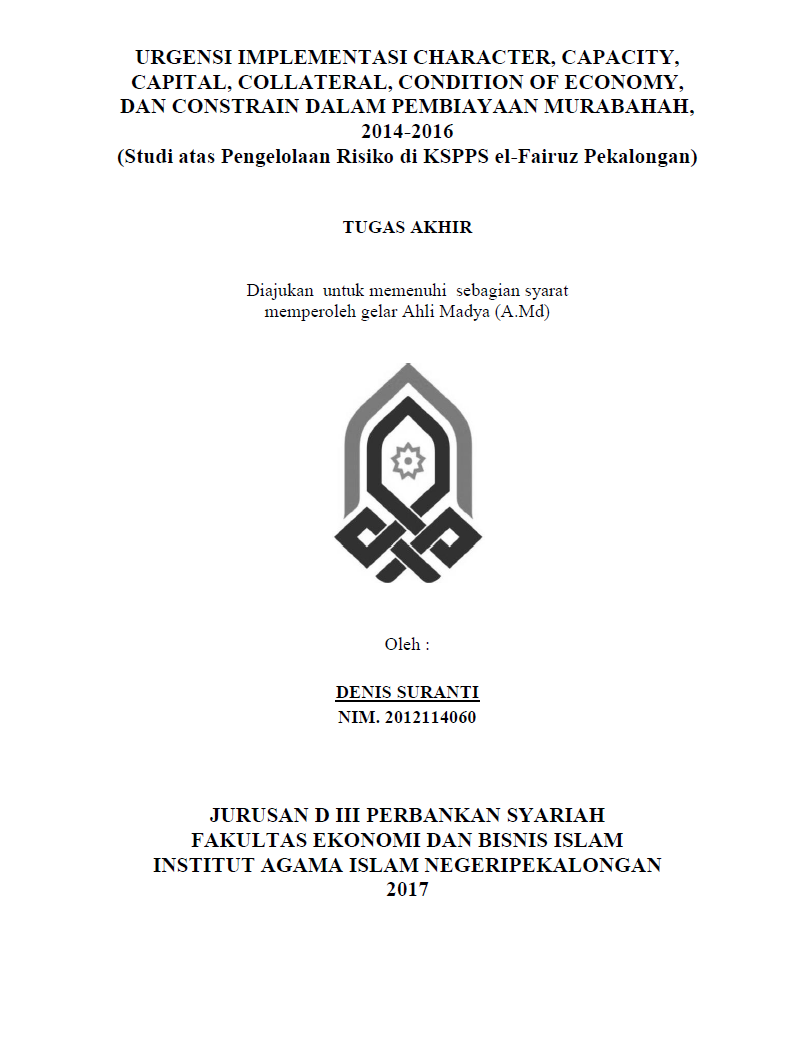 URGENSI IMPLEMENTASI CHARACTER, CAPACITY, CAPITAL, COLLATERAL, CONDITION OF ECONOMY, DAN CONSTRAIN DALAM PEMBIAYAAN MURABAHAH, 2014-2016
(Studi atas Pengelolaan Risiko di KSPPS el-Fairuz Pekalongan)

TUGAS AKHIR

Diajukan untuk memenuhi sebagian syarat memperoleh gelar Ahli Madya (A.Md)

Oleh :

DENIS SURANTI
NIM. 2012114060

JURUSAN D III PERBANKAN SYARIAH
FAKULTAS EKONOMI DAN BISNIS ISLAM
INSTITUT AGAMA ISLAM NEGERIPEKALONGAN
2017